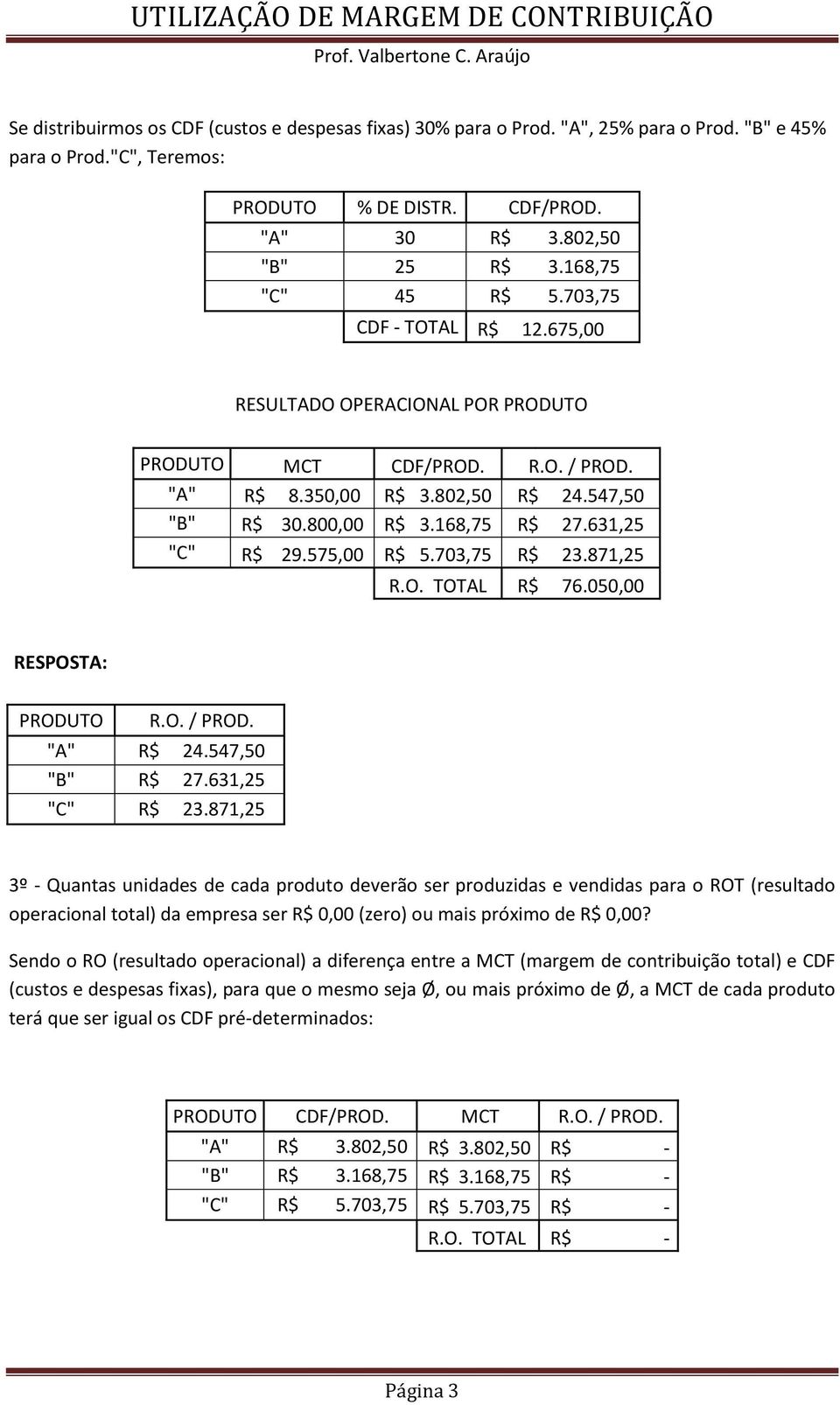 UTILIZAÇÃO DE MARGEM DE CONTRIBUIÇÃO
Prof. Valbertone C. Araújo

Se distribuirmos os CDF (custos e despesas fixas) 30% para o Prod. "A", 25% para o Prod. "B" e 45% para o Prod."C", Teremos:

| PRODUTO | % DE DISTR. | CDF/PROD. |
|---|---|---|
| "A" | 30 | R$ 3.802,50 |
| "B" | 25 | R$ 3.168,75 |
| "C" | 45 | R$ 5.703,75 |
| | CDF - TOTAL | R$ 12.675,00 |

RESULTADO OPERACIONAL POR PRODUTO

| PRODUTO | MCT | CDF/PROD. | R.O. / PROD. |
|---|---|---|---|
| "A" | R$ 8.350,00 | R$ 3.802,50 | R$ 24.547,50 |
| "B" | R$ 30.800,00 | R$ 3.168,75 | R$ 27.631,25 |
| "C" | R$ 29.575,00 | R$ 5.703,75 | R$ 23.871,25 |
| | | R.O. TOTAL | R$ 76.050,00 |

RESPOSTA:

| PRODUTO | R.O. / PROD. |
|---|---|
| "A" | R$ 24.547,50 |
| "B" | R$ 27.631,25 |
| "C" | R$ 23.871,25 |

3º - Quantas unidades de cada produto deverão ser produzidas e vendidas para o ROT (resultado operacional total) da empresa ser R$ 0,00 (zero) ou mais próximo de R$ 0,00?

Sendo o RO (resultado operacional) a diferença entre a MCT (margem de contribuição total) e CDF (custos e despesas fixas), para que o mesmo seja Ø, ou mais próximo de Ø, a MCT de cada produto terá que ser igual os CDF pré-determinados:

| PRODUTO | CDF/PROD. | MCT | R.O. / PROD. |
|---|---|---|---|
| "A" | R$ 3.802,50 | R$ 3.802,50 | R$ - |
| "B" | R$ 3.168,75 | R$ 3.168,75 | R$ - |
| "C" | R$ 5.703,75 | R$ 5.703,75 | R$ - |
| | | R.O. TOTAL | R$ - |

Página 3